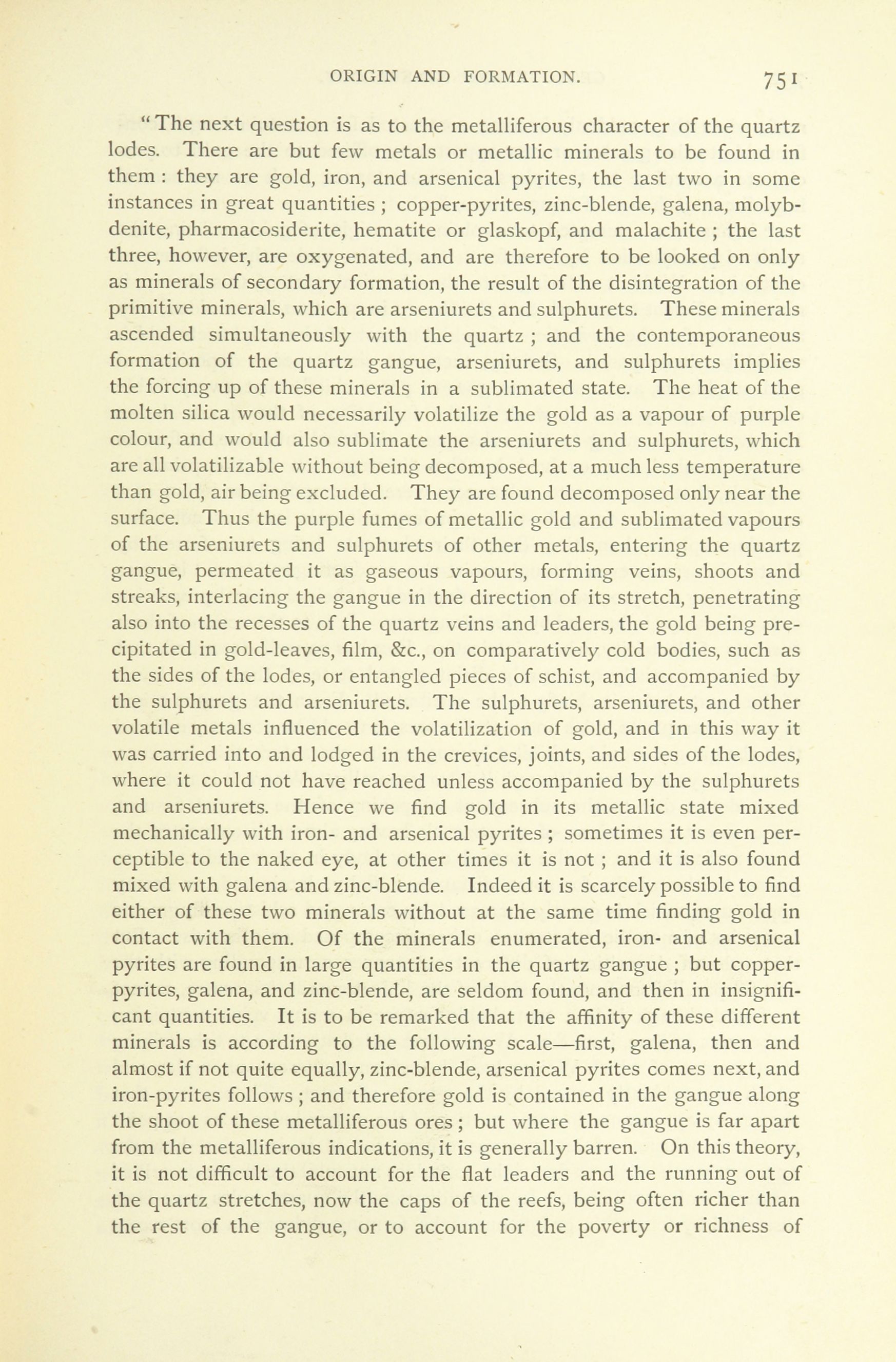 ORIGIN AND FORMATION. 751

"The next question is as to the metalliferous character of the quartz lodes. There are but few metals or metallic minerals to be found in them : they are gold, iron, and arsenical pyrites, the last two in some instances in great quantities ; copper-pyrites, zinc-blende, galena, molybdenite, pharmacosiderite, hematite or glaskopf, and malachite ; the last three, however, are oxygenated, and are therefore to be looked on only as minerals of secondary formation, the result of the disintegration of the primitive minerals, which are arseniurets and sulphurets. These minerals ascended simultaneously with the quartz ; and the contemporaneous formation of the quartz gangue, arseniurets, and sulphurets implies the forcing up of these minerals in a sublimated state. The heat of the molten silica would necessarily volatilize the gold as a vapour of purple colour, and would also sublimate the arseniurets and sulphurets, which are all volatilizable without being decomposed, at a much less temperature than gold, air being excluded. They are found decomposed only near the surface. Thus the purple fumes of metallic gold and sublimated vapours of the arseniurets and sulphurets of other metals, entering the quartz gangue, permeated it as gaseous vapours, forming veins, shoots and streaks, interlacing the gangue in the direction of its stretch, penetrating also into the recesses of the quartz veins and leaders, the gold being precipitated in gold-leaves, film, &c., on comparatively cold bodies, such as the sides of the lodes, or entangled pieces of schist, and accompanied by the sulphurets and arseniurets. The sulphurets, arseniurets, and other volatile metals influenced the volatilization of gold, and in this way it was carried into and lodged in the crevices, joints, and sides of the lodes, where it could not have reached unless accompanied by the sulphurets and arseniurets. Hence we find gold in its metallic state mixed mechanically with iron- and arsenical pyrites ; sometimes it is even perceptible to the naked eye, at other times it is not ; and it is also found mixed with galena and zinc-blende. Indeed it is scarcely possible to find either of these two minerals without at the same time finding gold in contact with them. Of the minerals enumerated, iron- and arsenical pyrites are found in large quantities in the quartz gangue ; but copper-pyrites, galena, and zinc-blende, are seldom found, and then in insignificant quantities. It is to be remarked that the affinity of these different minerals is according to the following scale—first, galena, then and almost if not quite equally, zinc-blende, arsenical pyrites comes next, and iron-pyrites follows ; and therefore gold is contained in the gangue along the shoot of these metalliferous ores ; but where the gangue is far apart from the metalliferous indications, it is generally barren. On this theory, it is not difficult to account for the flat leaders and the running out of the quartz stretches, now the caps of the reefs, being often richer than the rest of the gangue, or to account for the poverty or richness of